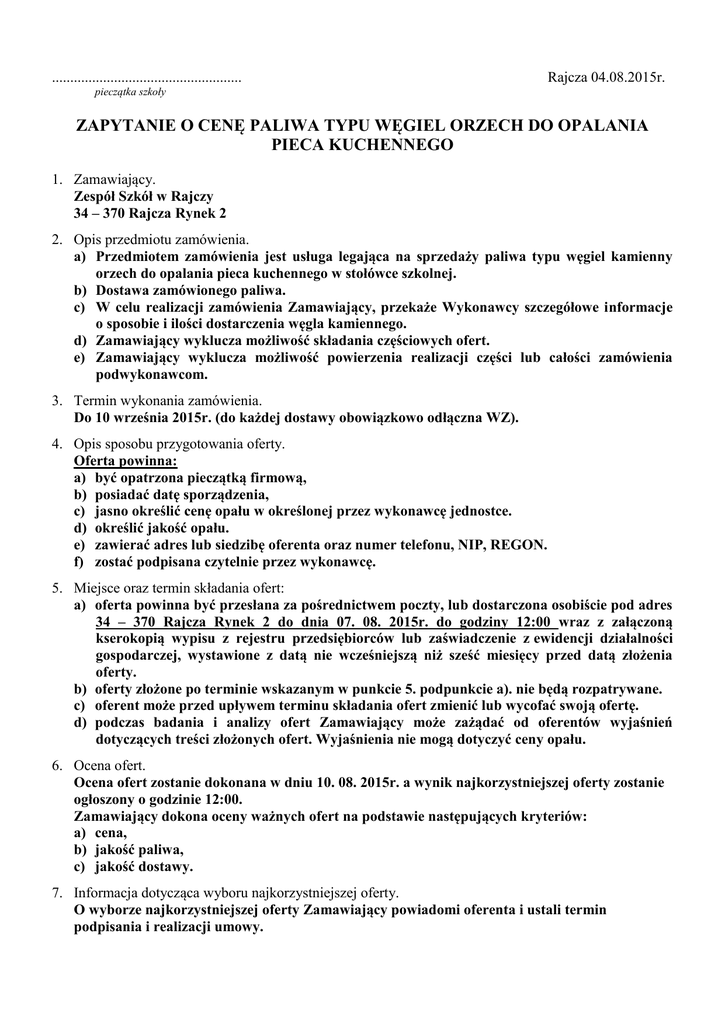 ....................................................
pieczątka szkoły

Rajcza 04.08.2015r.

ZAPYTANIE O CENĘ PALIWA TYPU WĘGIEL ORZECH DO OPALANIA PIECA KUCHENNEGO

1. Zamawiający.
Zespół Szkół w Rajczy
34 – 370 Rajcza Rynek 2

2. Opis przedmiotu zamówienia.
a) Przedmiotem zamówienia jest usługa legająca na sprzedaży paliwa typu węgiel kamienny orzech do opalania pieca kuchennego w stołówce szkolnej.
b) Dostawa zamówionego paliwa.
c) W celu realizacji zamówienia Zamawiający, przekaże Wykonawcy szczegółowe informacje o sposobie i ilości dostarczenia węgla kamiennego.
d) Zamawiający wyklucza możliwość składania częściowych ofert.
e) Zamawiający wyklucza możliwość powierzenia realizacji części lub całości zamówienia podwykonawcom.

3. Termin wykonania zamówienia.
Do 10 września 2015r. (do każdej dostawy obowiązkowo odłączna WZ).

4. Opis sposobu przygotowania oferty.
Oferta powinna:
a) być opatrzona pieczątką firmową,
b) posiadać datę sporządzenia,
c) jasno określić cenę opału w określonej przez wykonawcę jednostce.
d) określić jakość opału.
e) zawierać adres lub siedzibę oferenta oraz numer telefonu, NIP, REGON.
f) zostać podpisana czytelnie przez wykonawcę.

5. Miejsce oraz termin składania ofert:
a) oferta powinna być przesłana za pośrednictwem poczty, lub dostarczona osobiście pod adres 34 – 370 Rajcza Rynek 2 do dnia 07. 08. 2015r. do godziny 12:00 wraz z załączoną kserokopią wypisu z rejestru przedsiębiorców lub zaświadczenie z ewidencji działalności gospodarczej, wystawione z datą nie wcześniejszą niż sześć miesięcy przed datą złożenia oferty.
b) oferty złożone po terminie wskazanym w punkcie 5. podpunkcie a). nie będą rozpatrywane.
c) oferent może przed upływem terminu składania ofert zmienić lub wycofać swoją ofertę.
d) podczas badania i analizy ofert Zamawiający może zażądać od oferentów wyjaśnień dotyczących treści złożonych ofert. Wyjaśnienia nie mogą dotyczyć ceny opału.

6. Ocena ofert.
Ocena ofert zostanie dokonana w dniu 10. 08. 2015r. a wynik najkorzystniejszej oferty zostanie ogłoszony o godzinie 12:00.
Zamawiający dokona oceny ważnych ofert na podstawie następujących kryteriów:
a) cena,
b) jakość paliwa,
c) jakość dostawy.

7. Informacja dotycząca wyboru najkorzystniejszej oferty.
O wyborze najkorzystniejszej oferty Zamawiający powiadomi oferenta i ustali termin podpisania i realizacji umowy.